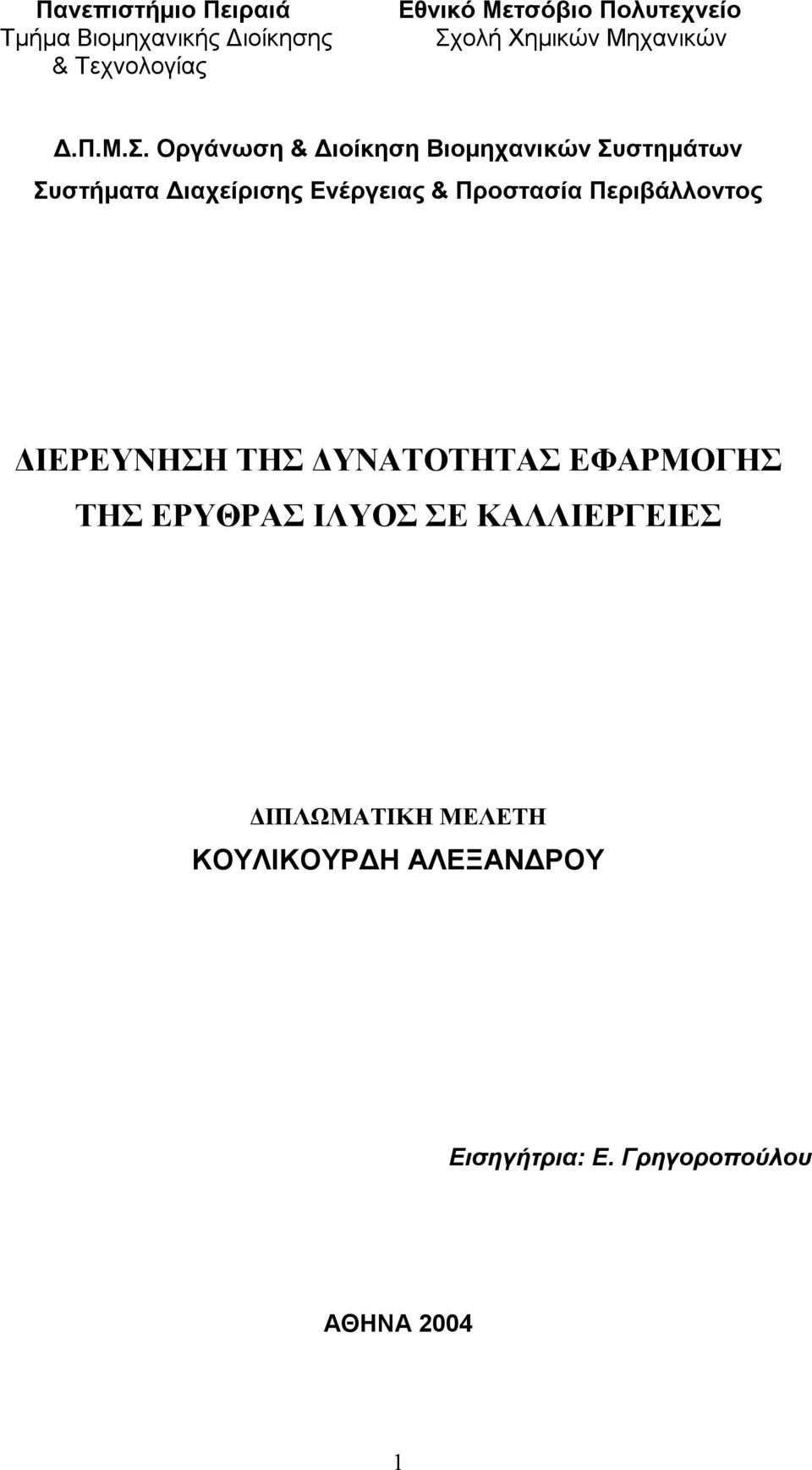 Πανεπιστήμιο Πειραιά
Τμήμα Βιομηχανικής Διοίκησης
& Τεχνολογίας

Εθνικό Μετσόβιο Πολυτεχνείο
Σχολή Χημικών Μηχανικών

Δ.Π.Μ.Σ. Οργάνωση & Διοίκηση Βιομηχανικών Συστημάτων

Συστήματα Διαχείρισης Ενέργειας & Προστασία Περιβάλλοντος

ΔΙΕΡΕΥΝΗΣΗ ΤΗΣ ΔΥΝΑΤΟΤΗΤΑΣ ΕΦΑΡΜΟΓΗΣ ΤΗΣ ΕΡΥΘΡΑΣ ΙΛΥΟΣ ΣΕ ΚΑΛΛΙΕΡΓΕΙΕΣ

ΔΙΠΛΩΜΑΤΙΚΗ ΜΕΛΕΤΗ
ΚΟΥΛΙΚΟΥΡΔΗ ΑΛΕΞΑΝΔΡΟΥ

Εισηγήτρια: Ε. Γρηγοροπούλου

ΑΘΗΝΑ 2004

1